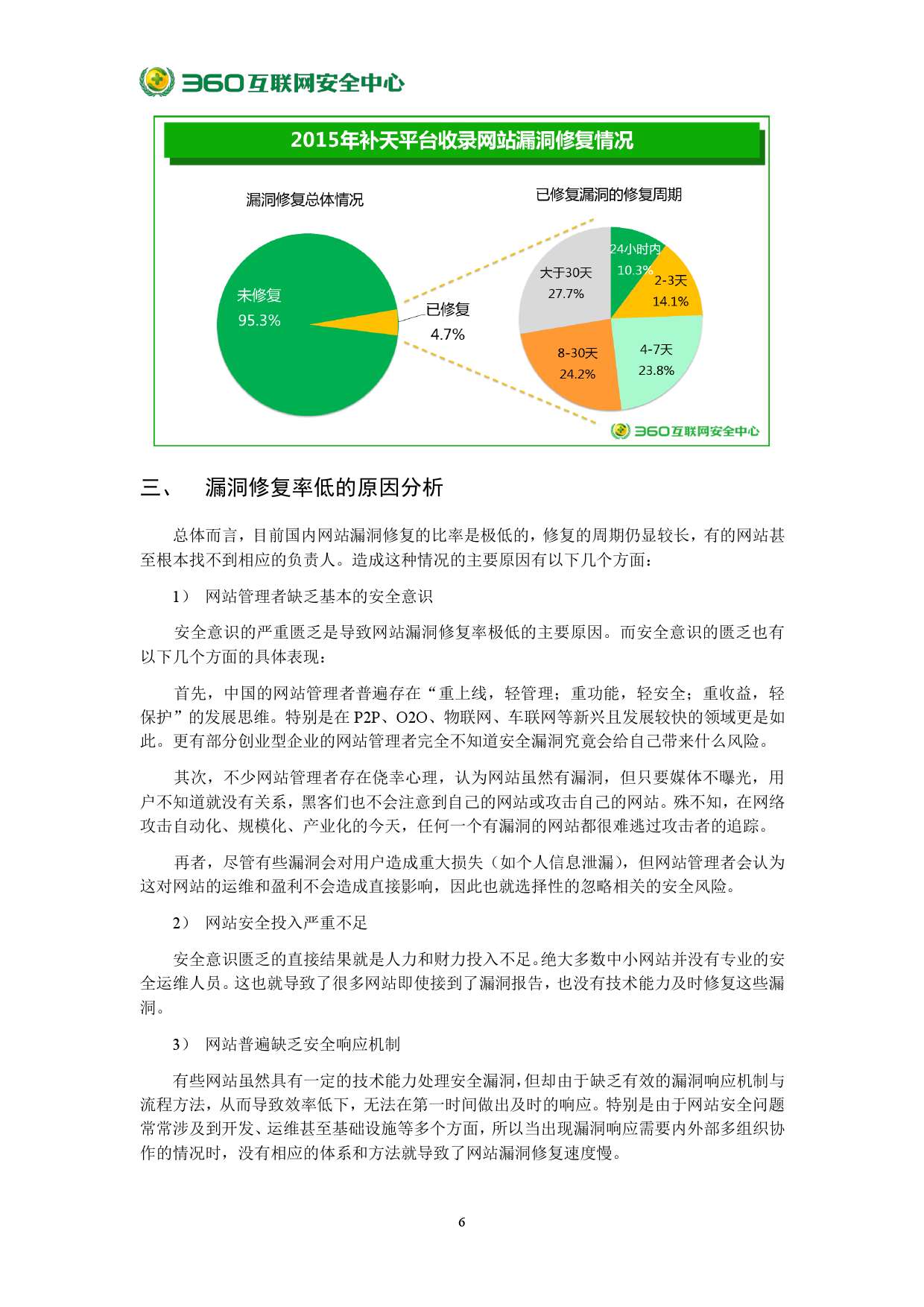 360互联网安全中心

2015年补天平台收录网站漏洞修复情况

漏洞修复总体情况

未修复
95.3%

已修复
4.7%

已修复漏洞的修复周期

24小时内
10.3%

2-3天
14.1%

4-7天
23.8%

8-30天
24.2%

大于30天
27.7%

360互联网安全中心

三、 漏洞修复率低的原因分析

总体而言，目前国内网站漏洞修复的比率是极低的，修复的周期仍显较长，有的网站甚至根本找不到相应的负责人。造成这种情况的主要原因有以下几个方面：

1） 网站管理者缺乏基本的安全意识

安全意识的严重匮乏是导致网站漏洞修复率极低的主要原因。而安全意识的匮乏也有以下几个方面的具体表现：

首先，中国的网站管理者普遍存在“重上线，轻管理；重功能，轻安全；重收益，轻保护”的发展思维。特别是在 P2P、O2O、物联网、车联网等新兴且发展较快的领域更是如此。更有部分创业型企业的网站管理者完全不知道安全漏洞究竟会给自己带来什么风险。

其次，不少网站管理者存在侥幸心理，认为网站虽然有漏洞，但只要媒体不曝光，用户不知道就没有关系，黑客们也不会注意到自己的网站或攻击自己的网站。殊不知，在网络攻击自动化、规模化、产业化的今天，任何一个有漏洞的网站都很难逃过攻击者的追踪。

再者，尽管有些漏洞会对用户造成重大损失（如个人信息泄漏），但网站管理者会认为这对网站的运维和盈利不会造成直接影响，因此也就选择性的忽略相关的安全风险。

2） 网站安全投入严重不足

安全意识匮乏的直接结果就是人力和财力投入不足。绝大多数中小网站并没有专业的安全运维人员。这也就导致了很多网站即使接到了漏洞报告，也没有技术能力及时修复这些漏洞。

3） 网站普遍缺乏安全响应机制

有些网站虽然具有一定的技术能力处理安全漏洞，但却由于缺乏有效的漏洞响应机制与流程方法，从而导致效率低下，无法在第一时间做出及时的响应。特别是由于网站安全问题常常涉及到开发、运维甚至基础设施等多个方面，所以当出现漏洞响应需要内外部多组织协作的情况时，没有相应的体系和方法就导致了网站漏洞修复速度慢。

6